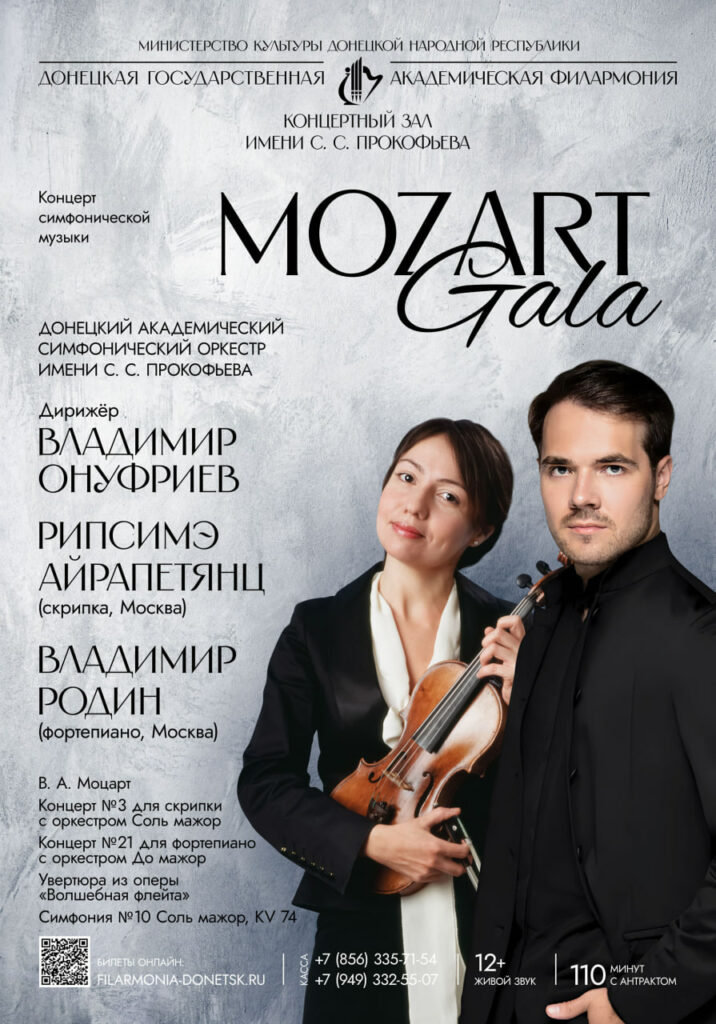 МИНИСТЕРСТВО КУЛЬТУРЫ ДОНЕЦКОЙ НАРОДНОЙ РЕСПУБЛИКИ

ДОНЕЦКАЯ ГОСУДАРСТВЕННАЯ АКАДЕМИЧЕСКАЯ ФИЛАРМОНИЯ

КОНЦЕРТНЫЙ ЗАЛ
ИМЕНИ С. С. ПРОКОФЬЕВА

Концерт
симфонической
музыки

MOZART
Gala

ДОНЕЦКИЙ АКАДЕМИЧЕСКИЙ
СИМФОНИЧЕСКИЙ ОРКЕСТР
ИМЕНИ С. С. ПРОКОФЬЕВА

Дирижёр
ВЛАДИМИР
ОНУФРИЕВ

РИПСИМЭ
АЙРАПЕТЯНЦ
(скрипка, Москва)

ВЛАДИМИР
РОДИН
(фортепиано, Москва)

В. А. Моцарт
Концерт №3 для скрипки с оркестром Соль мажор
Концерт №21 для фортепиано с оркестром До мажор
Увертюра из оперы «Волшебная флейта»
Симфония №10 Соль мажор, KV 74

БИЛЕТЫ ОНЛАЙН:
FILARMONIA-DONETSK.RU

КАССА
+7 (856) 335-71-54
+7 (949) 332-55-07

12+
ЖИВОЙ ЗВУК

110 МИНУТ
С АНТРАКТОМ